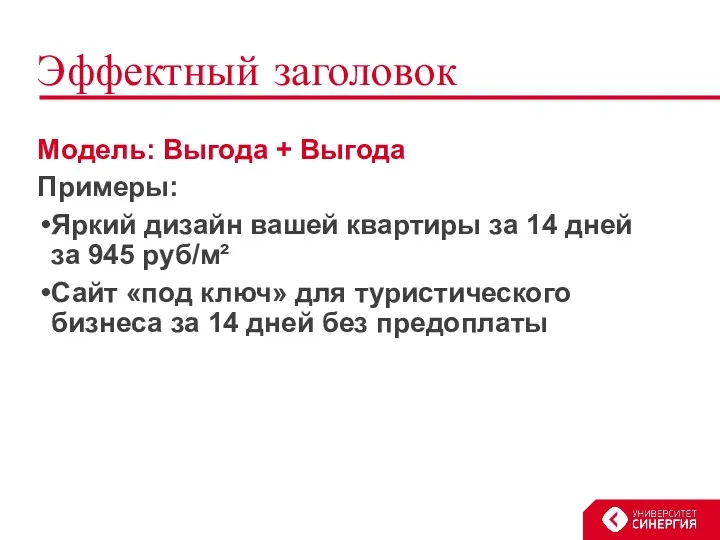 Эффектный заголовок

Модель: Выгода + Выгода

Примеры:

•Яркий дизайн вашей квартиры за 14 дней за 945 руб/м²

•Сайт «под ключ» для туристического бизнеса за 14 дней без предоплаты

УНИВЕРСИТЕТ СИНЕРГИЯ